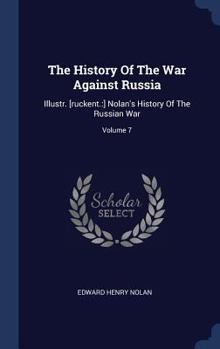 The History Of The War Against Russia

Illustr. [ruckent.:] Nolan's History Of The Russian War

Volume 7

Scholar SELECT

EDWARD HENRY NOLAN